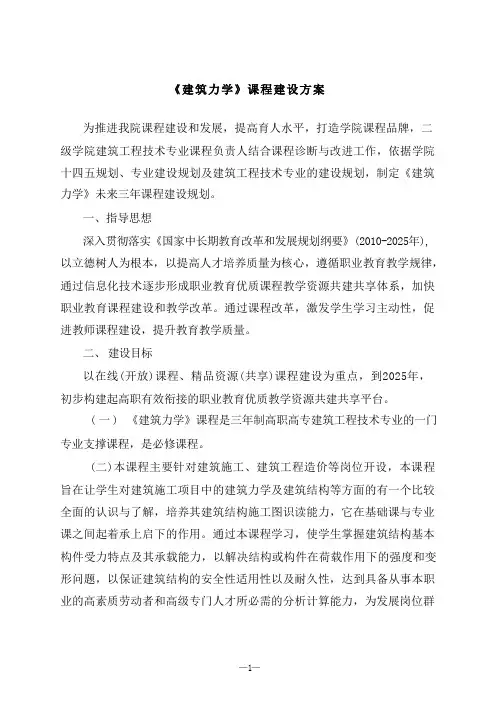 《建筑力学》课程建设方案

为推进我院课程建设和发展，提高育人水平，打造学院课程品牌，二级学院建筑工程技术专业课程负责人结合课程诊断与改进工作，依据学院十四五规划、专业建设规划及建筑工程技术专业的建设规划，制定《建筑力学》未来三年课程建设规划。

一、指导思想

深入贯彻落实《国家中长期教育改革和发展规划纲要》(2010-2025年)，以立德树人为根本，以提高人才培养质量为核心，遵循职业教育教学规律，通过信息化技术逐步形成职业教育优质课程教学资源共建共享体系，加快职业教育课程建设和教学改革。通过课程改革，激发学生学习主动性，促进教师课程建设，提升教育教学质量。

二、 建设目标

以在线(开放)课程、精品资源(共享)课程建设为重点，到2025年，初步构建起高职有效衔接的职业教育优质教学资源共建共享平台。

（一） 《建筑力学》课程是三年制高职高专建筑工程技术专业的一门专业支撑课程，是必修课程。

(二)本课程主要针对建筑施工、建筑工程造价等岗位开设，本课程旨在让学生对建筑施工项目中的建筑力学及建筑结构等方面的有一个比较全面的认识与了解，培养其建筑结构施工图识读能力，它在基础课与专业课之间起着承上启下的作用。通过本课程学习，使学生掌握建筑结构基本构件受力特点及其承载能力，以解决结构或构件在荷载作用下的强度和变形问题，以保证建筑结构的安全性适用性以及耐久性，达到具备从事本职业的高素质劳动者和高级专门人才所必需的分析计算能力，为发展岗位群

—1—